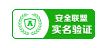 安全联盟
实名验证